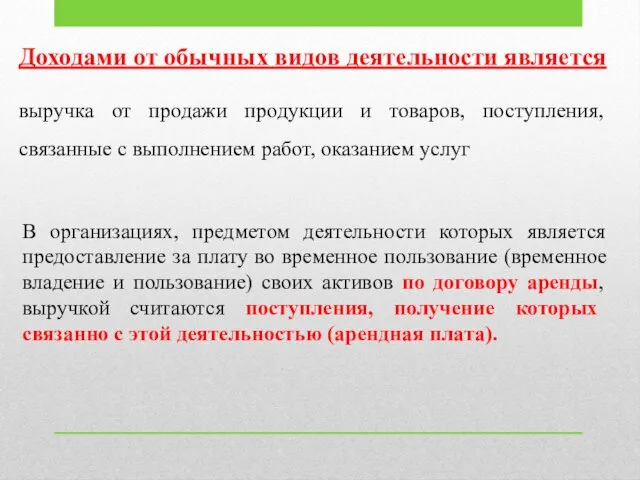 Доходами от обычных видов деятельности является

выручка от продажи продукции и товаров, поступления, связанные с выполнением работ, оказанием услуг

В организациях, предметом деятельности которых является предоставление за плату во временное пользование (временное владение и пользование) своих активов по договору аренды, выручкой считаются поступления, получение которых связанно с этой деятельностью (арендная плата).